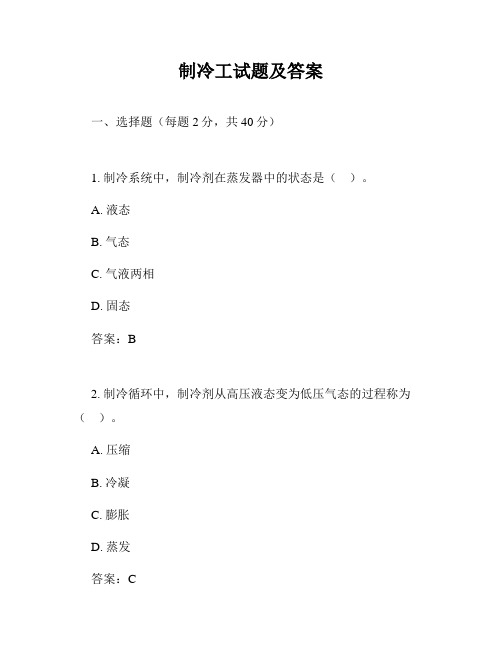 制冷工试题及答案

一、选择题（每题 2 分，共 40 分）

1. 制冷系统中，制冷剂在蒸发器中的状态是（ ）。

A. 液态

B. 气态

C. 气液两相

D. 固态

答案：B

2. 制冷循环中，制冷剂从高压液态变为低压气态的过程称为（ ）。

A. 压缩

B. 冷凝

C. 膨胀

D. 蒸发

答案：C